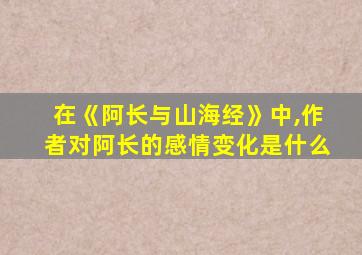 在《阿长与山海经》中,作者对阿长的感情变化是什么